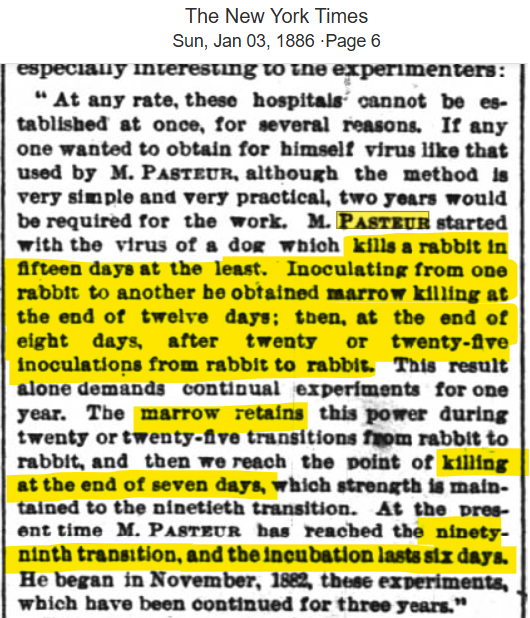 The New York Times
Sun, Jan 03, 1886 ·Page 6

especially interesting to the experimenters:

"At any rate, these hospitals cannot be established at once, for several reasons. If any one wanted to obtain for himself virus like that used by M. PASTEUR, although the method is very simple and very practical, two years would be required for the work. M. PASTEUR started with the virus of a dog which kills a rabbit in fifteen days at the least. Inoculating from one rabbit to another he obtained marrow killing at the end of twelve days; then, at the end of eight days, after twenty or twenty-five inoculations from rabbit to rabbit. This result alone demands continual experiments for one year. The marrow retains this power during twenty or twenty-five transitions from rabbit to rabbit, and then we reach the point of killing at the end of seven days, which strength is maintained to the ninetieth transition. At the present time M. PASTEUR has reached the ninety-ninth transition, and the incubation lasts six days. He began in November, 1882, these experiments, which have been continued for three years."